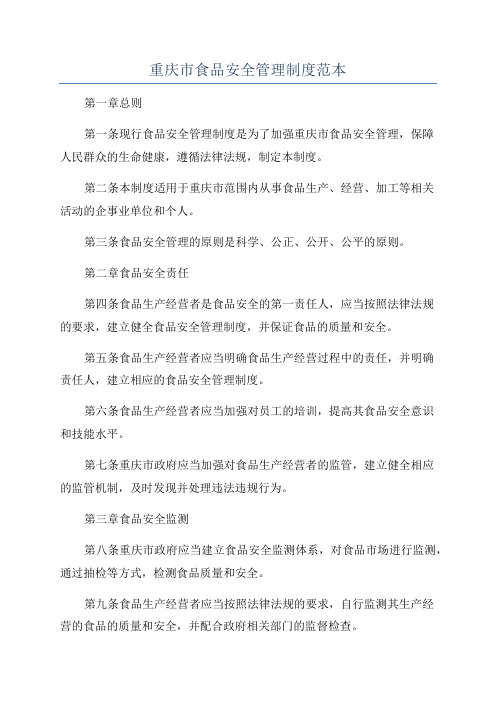 重庆市食品安全管理制度范本

第一章总则

第一条现行食品安全管理制度是为了加强重庆市食品安全管理，保障人民群众的生命健康，遵循法律法规，制定本制度。

第二条本制度适用于重庆市范围内从事食品生产、经营、加工等相关活动的企事业单位和个人。

第三条食品安全管理的原则是科学、公正、公开、公平的原则。

第二章食品安全责任

第四条食品生产经营者是食品安全的第一责任人，应当按照法律法规的要求，建立健全食品安全管理制度，并保证食品的质量和安全。

第五条食品生产经营者应当明确食品生产经营过程中的责任，并明确责任人，建立相应的食品安全管理制度。

第六条食品生产经营者应当加强对员工的培训，提高其食品安全意识和技能水平。

第七条重庆市政府应当加强对食品生产经营者的监管，建立健全相应的监管机制，及时发现并处理违法违规行为。

第三章食品安全监测

第八条重庆市政府应当建立食品安全监测体系，对食品市场进行监测，通过抽检等方式，检测食品质量和安全。

第九条食品生产经营者应当按照法律法规的要求，自行监测其生产经营的食品的质量和安全，并配合政府相关部门的监督检查。